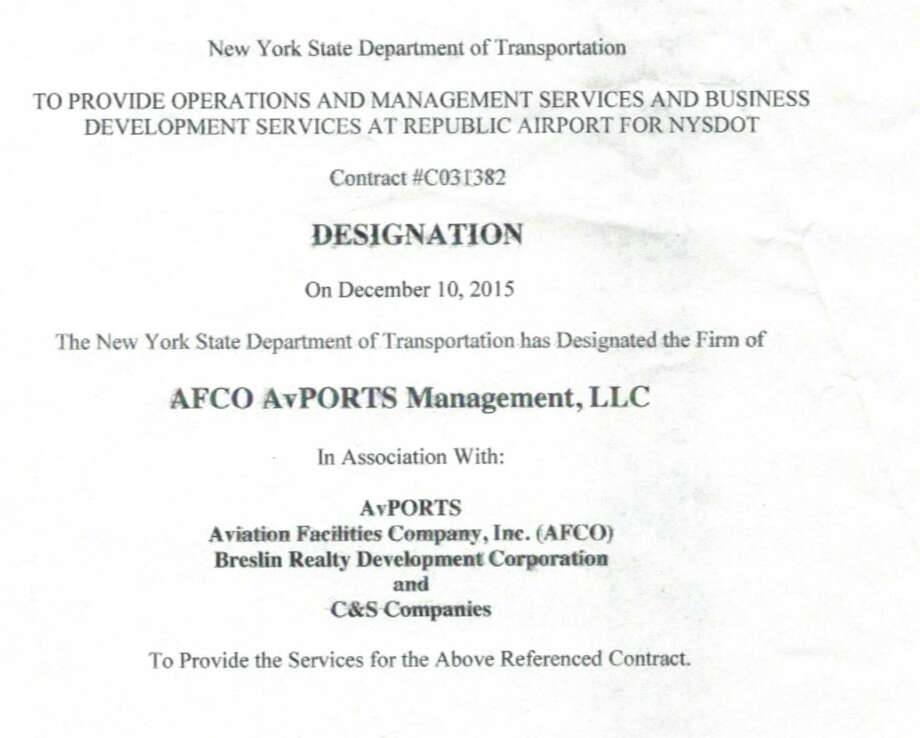 New York State Department of Transportation

TO PROVIDE OPERATIONS AND MANAGEMENT SERVICES AND BUSINESS DEVELOPMENT SERVICES AT REPUBLIC AIRPORT FOR NYSDOT

Contract #C031382

DESIGNATION

On December 10, 2015

The New York State Department of Transportation has Designated the Firm of

AFCO AvPORTS Management, LLC

In Association With:

AvPORTS
Aviation Facilities Company, Inc. (AFCO)
Breslin Realty Development Corporation
and
C&S Companies

To Provide the Services for the Above Referenced Contract.